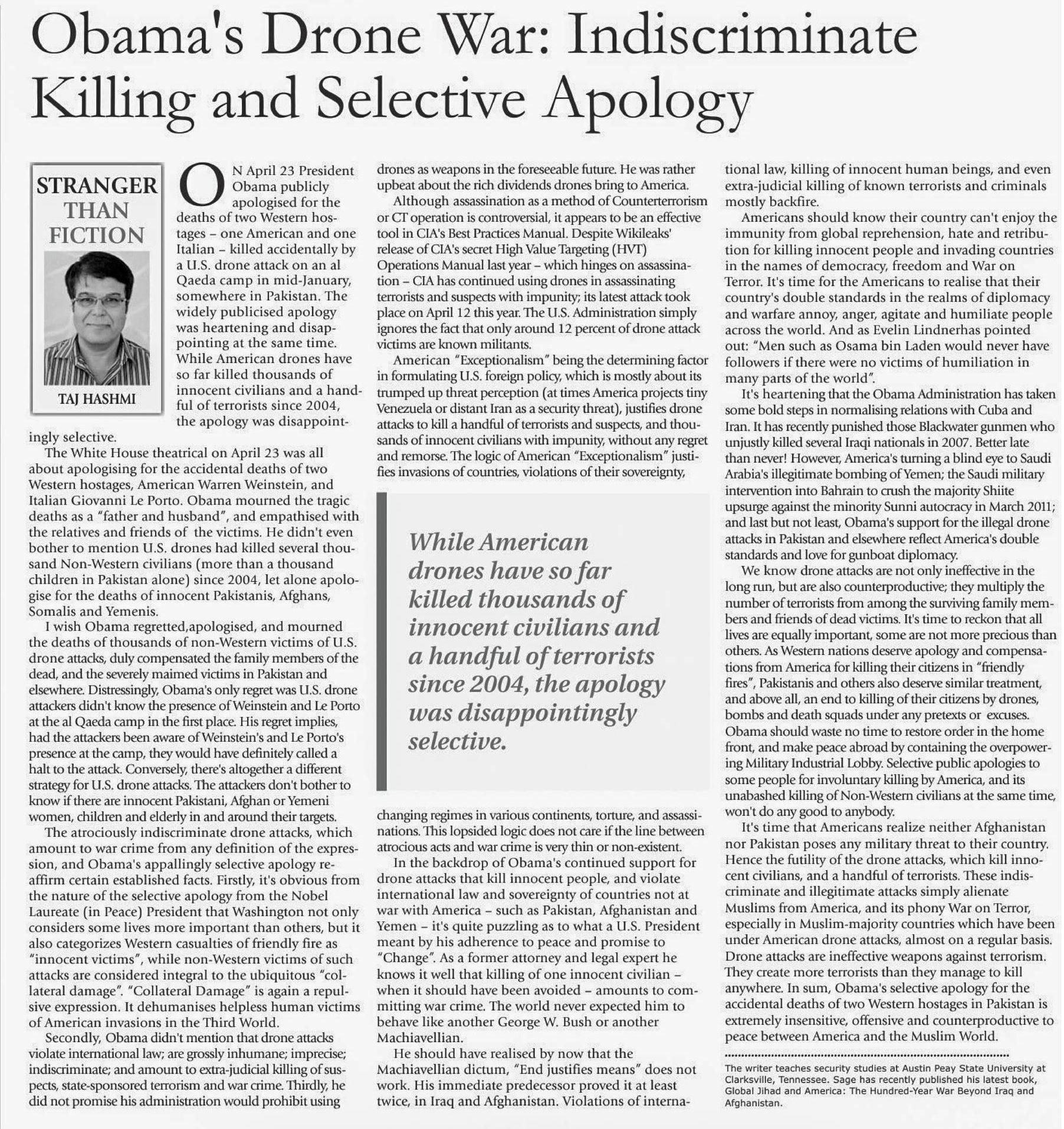 Obama's Drone War: Indiscriminate Killing and Selective Apology

STRANGER THAN FICTION

TAJ HASHMI

ON April 23 President Obama publicly apologised for the deaths of two Western hostages – one American and one Italian – killed accidentally by a U.S. drone attack on an al Qaeda camp in mid-January, somewhere in Pakistan. The widely publicised apology was heartening and disappointing at the same time. While American drones have so far killed thousands of innocent civilians and a handful of terrorists since 2004, the apology was disappointingly selective.

The White House theatrical on April 23 was all about apologising for the accidental deaths of two Western hostages, American Warren Weinstein, and Italian Giovanni Le Porto. Obama mourned the tragic deaths as a "father and husband", and empathised with the relatives and friends of the victims. He didn't even bother to mention U.S. drones had killed several thousand Non-Western civilians (more than a thousand children in Pakistan alone) since 2004, let alone apologise for the deaths of innocent Pakistanis, Afghans, Somalis and Yemenis.

I wish Obama regretted,apologised, and mourned the deaths of thousands of non-Western victims of U.S. drone attacks, duly compensated the family members of the dead, and the severely maimed victims in Pakistan and elsewhere. Distressingly, Obama's only regret was U.S. drone attackers didn't know the presence of Weinstein and Le Porto at the al Qaeda camp in the first place. His regret implies, had the attackers been aware of Weinstein's and Le Porto's presence at the camp, they would have definitely called a halt to the attack. Conversely, there's altogether a different strategy for U.S. drone attacks. The attackers don't bother to know if there are innocent Pakistani, Afghan or Yemeni women, children and elderly in and around their targets.

The atrociously indiscriminate drone attacks, which amount to war crime from any definition of the expression, and Obama's appallingly selective apology reaffirm certain established facts. Firstly, it's obvious from the nature of the selective apology from the Nobel Laureate (in Peace) President that Washington not only considers some lives more important than others, but it also categorizes Western casualties of friendly fire as "innocent victims", while non-Western victims of such attacks are considered integral to the ubiquitous "collateral damage". "Collateral Damage" is again a repulsive expression. It dehumanises helpless human victims of American invasions in the Third World.

Secondly, Obama didn't mention that drone attacks violate international law; are grossly inhumane; imprecise; indiscriminate; and amount to extra-judicial killing of suspects, state-sponsored terrorism and war crime. Thirdly, he did not promise his administration would prohibit using drones as weapons in the foreseeable future. He was rather upbeat about the rich dividends drones bring to America.

Although assassination as a method of Counterterrorism or CT operation is controversial, it appears to be an effective tool in CIA's Best Practices Manual. Despite Wikileaks' release of CIA's secret High Value Targeting (HVT) Operations Manual last year – which hinges on assassination – CIA has continued using drones in assassinating terrorists and suspects with impunity; its latest attack took place on April 12 this year. The U.S. Administration simply ignores the fact that only around 12 percent of drone attack victims are known militants.

American "Exceptionalism" being the determining factor in formulating U.S. foreign policy, which is mostly about its trumped up threat perception (at times America projects tiny Venezuela or distant Iran as a security threat), justifies drone attacks to kill a handful of terrorists and suspects, and thousands of innocent civilians with impunity, without any regret and remorse. The logic of American "Exceptionalism" justifies invasions of countries, violations of their sovereignty,

While American drones have so far killed thousands of innocent civilians and a handful of terrorists since 2004, the apology was disappointingly selective.

changing regimes in various continents, torture, and assassinations. This lopsided logic does not care if the line between atrocious acts and war crime is very thin or non-existent.

In the backdrop of Obama's continued support for drone attacks that kill innocent people, and violate international law and sovereignty of countries not at war with America – such as Pakistan, Afghanistan and Yemen – it's quite puzzling as to what a U.S. President meant by his adherence to peace and promise to "Change". As a former attorney and legal expert he knows it well that killing of one innocent civilian – when it should have been avoided – amounts to committing war crime. The world never expected him to behave like another George W. Bush or another Machiavellian.

He should have realised by now that the Machiavellian dictum, "End justifies means" does not work. His immediate predecessor proved it at least twice, in Iraq and Afghanistan. Violations of international law, killing of innocent human beings, and even extra-judicial killing of known terrorists and criminals mostly backfire.

Americans should know their country can't enjoy the immunity from global reprehension, hate and retribution for killing innocent people and invading countries in the names of democracy, freedom and War on Terror. It's time for the Americans to realise that their country's double standards in the realms of diplomacy and warfare annoy, anger, agitate and humiliate people across the world. And as Evelin Lindnerhas pointed out: "Men such as Osama bin Laden would never have followers if there were no victims of humiliation in many parts of the world".

It's heartening that the Obama Administration has taken some bold steps in normalising relations with Cuba and Iran. It has recently punished those Blackwater gunmen who unjustly killed several Iraqi nationals in 2007. Better late than never! However, America's turning a blind eye to Saudi Arabia's illegitimate bombing of Yemen; the Saudi military intervention into Bahrain to crush the majority Shiite upsurge against the minority Sunni autocracy in March 2011; and last but not least, Obama's support for the illegal drone attacks in Pakistan and elsewhere reflect America's double standards and love for gunboat diplomacy.

We know drone attacks are not only ineffective in the long run, but are also counterproductive; they multiply the number of terrorists from among the surviving family members and friends of dead victims. It's time to reckon that all lives are equally important, some are not more precious than others. As Western nations deserve apology and compensations from America for killing their citizens in "friendly fires", Pakistanis and others also deserve similar treatment, and above all, an end to killing of their citizens by drones, bombs and death squads under any pretexts or excuses. Obama should waste no time to restore order in the home front, and make peace abroad by containing the overpowering Military Industrial Lobby. Selective public apologies to some people for involuntary killing by America, and its unabashed killing of Non-Western civilians at the same time, won't do any good to anybody.

It's time that Americans realize neither Afghanistan nor Pakistan poses any military threat to their country. Hence the futility of the drone attacks, which kill innocent civilians, and a handful of terrorists. These indiscriminate and illegitimate attacks simply alienate Muslims from America, and its phony War on Terror, especially in Muslim-majority countries which have been under American drone attacks, almost on a regular basis. Drone attacks are ineffective weapons against terrorism. They create more terrorists than they manage to kill anywhere. In sum, Obama's selective apology for the accidental deaths of two Western hostages in Pakistan is extremely insensitive, offensive and counterproductive to peace between America and the Muslim World.

The writer teaches security studies at Austin Peay State University at Clarksville, Tennessee. Sage has recently published his latest book, Global Jihad and America: The Hundred-Year War Beyond Iraq and Afghanistan.